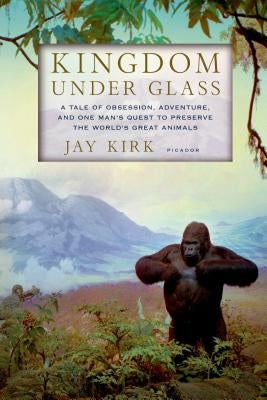 KINGDOM UNDER GLASS

A TALE OF OBSESSION, ADVENTURE, AND ONE MAN'S QUEST TO PRESERVE THE WORLD'S GREAT ANIMALS

JAY KIRK

PICADOR